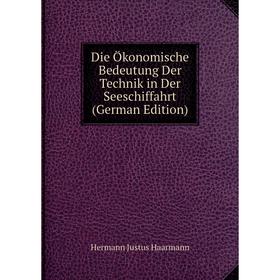 Die Ökonomische Bedeutung Der Technik in Der Seeschiffahrt (German Edition)

Hermann Justus Haarmann